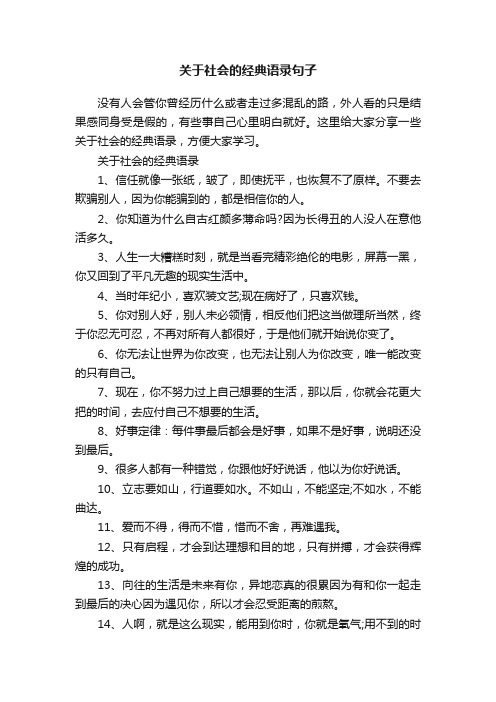 关于社会的经典语录句子

没有人会管你曾经历什么或者走过多混乱的路，外人看的只是结果感同身受是假的，有些事自己心里明白就好。这里给大家分享一些关于社会的经典语录，方便大家学习。

关于社会的经典语录

1、信任就像一张纸，皱了，即使抚平，也恢复不了原样。不要去欺骗别人，因为你能骗到的，都是相信你的人。

2、你知道为什么自古红颜多薄命吗?因为长得丑的人没人在意他活多久。

3、人生一大糟糕时刻，就是当看完精彩绝伦的电影，屏幕一黑，你又回到了平凡无趣的现实生活中。

4、当时年纪小，喜欢装文艺;现在病好了，只喜欢钱。

5、你对别人好，别人未必领情，相反他们把这当做理所当然，终于你忍无可忍，不再对所有人都很好，于是他们就开始说你变了。

6、你无法让世界为你改变，也无法让别人为你改变，唯一能改变的只有自己。

7、现在，你不努力过上自己想要的生活，那以后，你就会花更大把的时间，去应付自己不想要的生活。

8、好事定律：每件事最后都会是好事，如果不是好事，说明还没到最后。

9、很多人都有一种错觉，你跟他好好说话，他以为你好说话。

10、立志要如山，行道要如水。不如山，不能坚定;不如水，不能曲达。

11、爱而不得，得而不惜，惜而不舍，再难遇我。

12、只有启程，才会到达理想和目的地，只有拼搏，才会获得辉煌的成功。

13、向往的生活是未来有你，异地恋真的很累因为有和你一起走到最后的决心因为遇见你，所以才会忍受距离的煎熬。

14、人啊，就是这么现实，能用到你时，你就是氧气;用不到的时